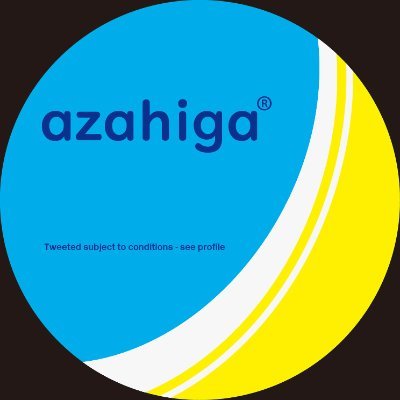 azahiga®

Tweeted subject to conditions - see profile